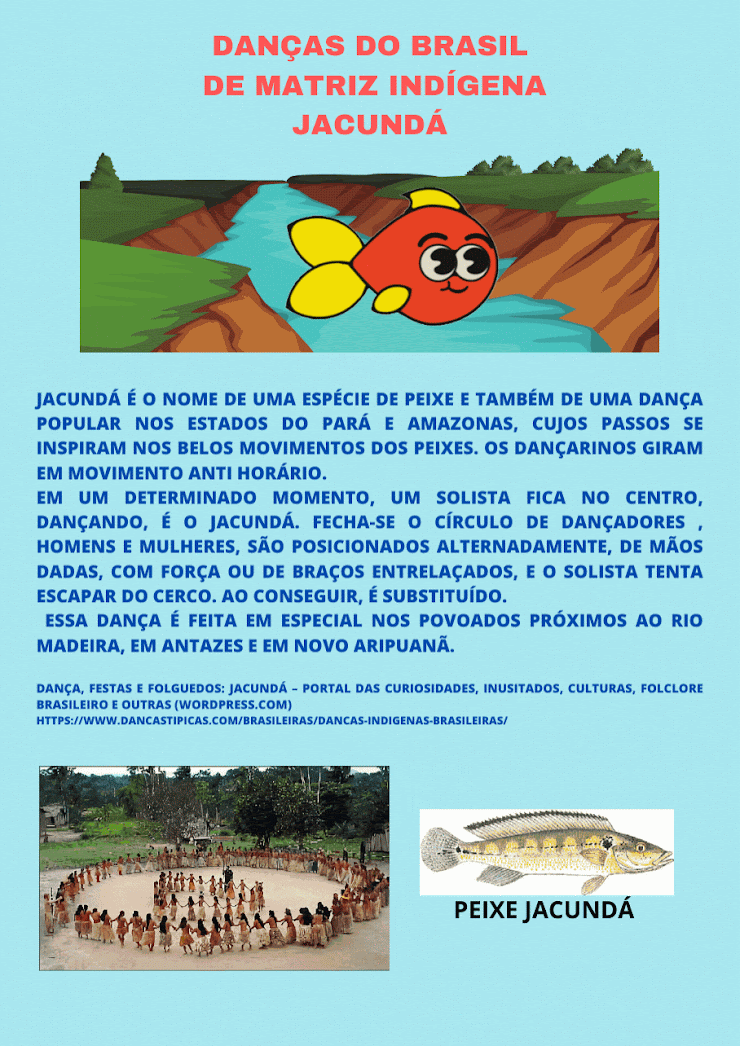 DANÇAS DO BRASIL
DE MATRIZ INDÍGENA
JACUNDÁ

JACUNDÁ É O NOME DE UMA ESPÉCIE DE PEIXE E TAMBÉM DE UMA DANÇA POPULAR NOS ESTADOS DO PARÁ E AMAZONAS, CUJOS PASSOS SE INSPIRAM NOS BELOS MOVIMENTOS DOS PEIXES. OS DANÇARINOS GIRAM EM MOVIMENTO ANTI HORÁRIO.
EM UM DETERMINADO MOMENTO, UM SOLISTA FICA NO CENTRO, DANÇANDO, É O JACUNDÁ. FECHA-SE O CÍRCULO DE DANÇADORES , HOMENS E MULHERES, SÃO POSICIONADOS ALTERNADAMENTE, DE MÃOS DADAS, COM FORÇA OU DE BRAÇOS ENTRELAÇADOS, E O SOLISTA TENTA ESCAPAR DO CERCO. AO CONSEGUIR, É SUBSTITUÍDO.
ESSA DANÇA É FEITA EM ESPECIAL NOS POVOADOS PRÓXIMOS AO RIO MADEIRA, EM ANTAZES E EM NOVO ARIPUANÃ.

DANÇA, FESTAS E FOLGUEDOS: JACUNDÁ – PORTAL DAS CURIOSIDADES, INUSITADOS, CULTURAS, FOLCLORE BRASILEIRO E OUTRAS (WORDPRESS.COM)
HTTPS://WWW.DANCASTIPICAS.COM/BRASILEIRAS/DANCAS-INDIGENAS-BRASILEIRAS/

PEIXE JACUNDÁ